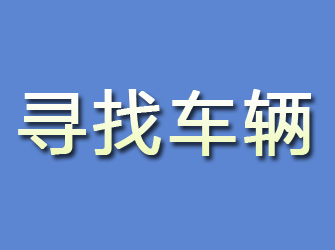 寻找车辆